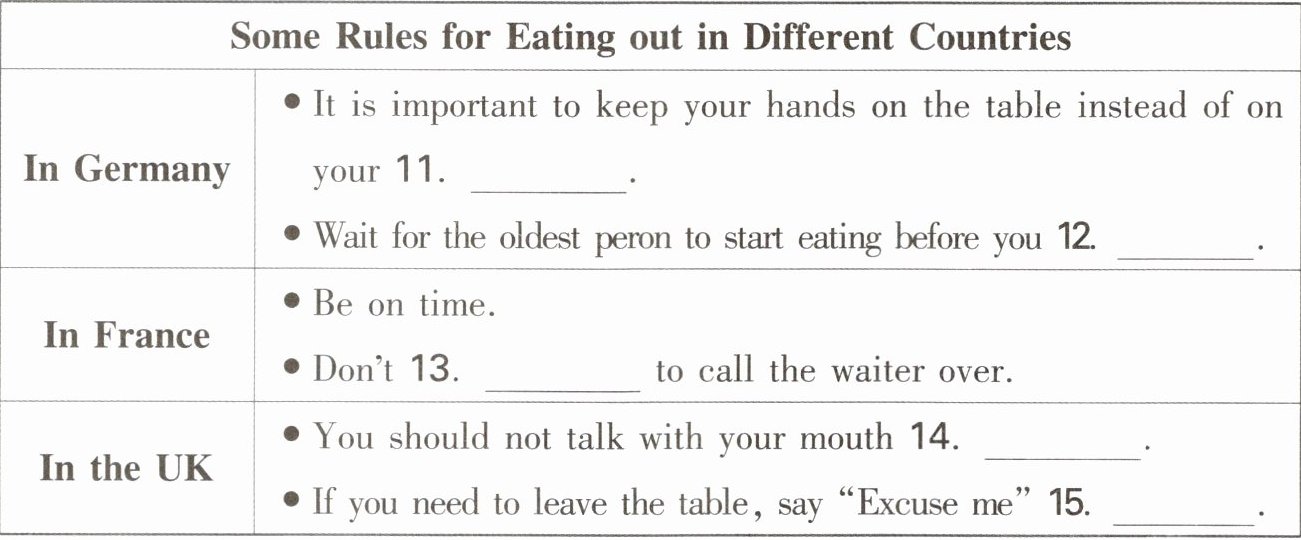 | Some Rules for Eating out in Different Countries | |
|---|---|
| In Germany | • It is important to keep your hands on the table instead of on your 11. ____. • Wait for the oldest peron to start eating before you 12. ____. |
| In France | • Be on time. • Don't 13. ____ to call the waiter over. |
| In the UK | • You should not talk with your mouth 14. ____. • If you need to leave the table, say "Excuse me" 15. ____. |